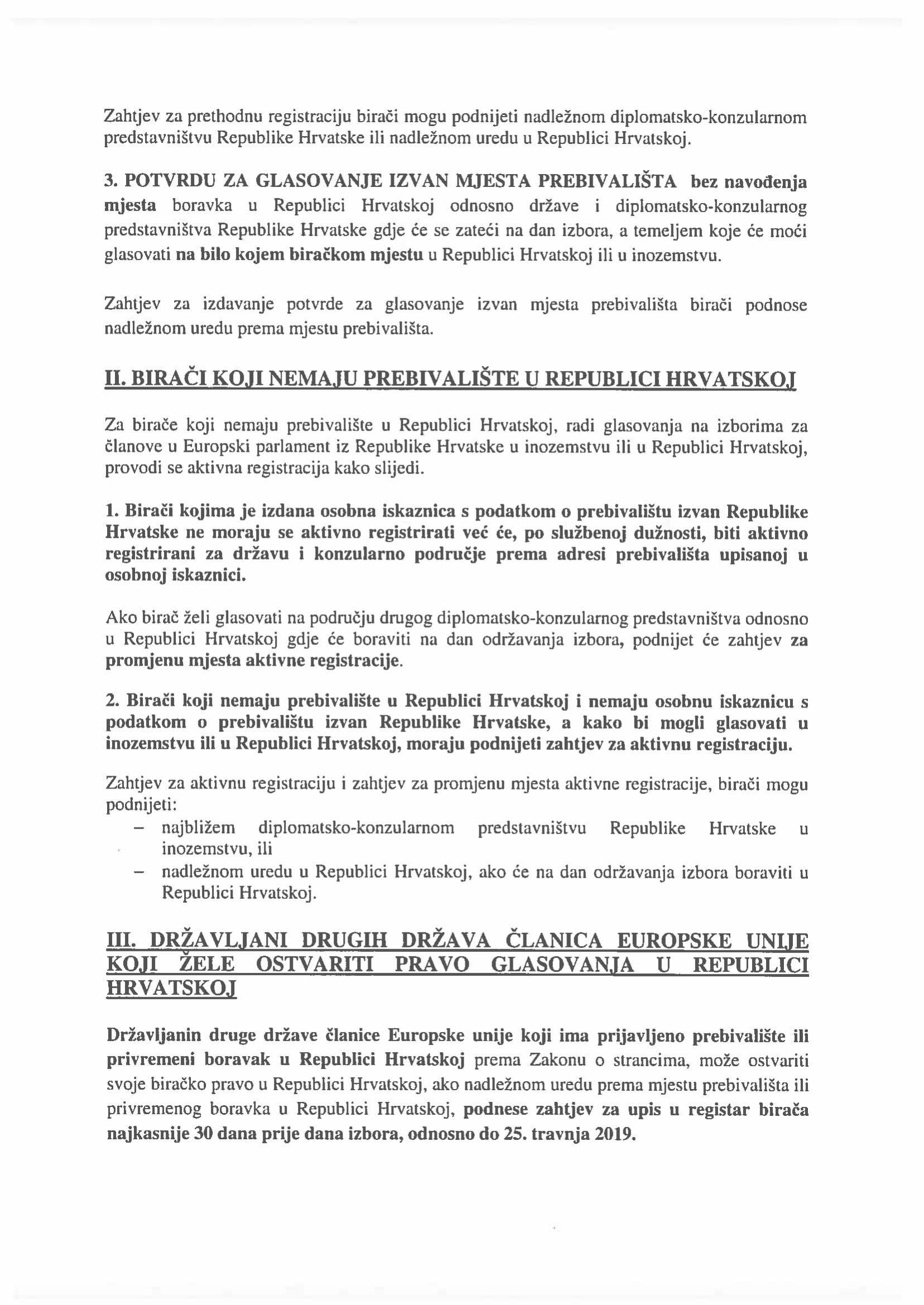 Zahtjev za prethodnu registraciju birači mogu podnijeti nadležnom diplomatsko-konzularnom predstavništvu Republike Hrvatske ili nadležnom uredu u Republici Hrvatskoj.

3. POTVRDU ZA GLASOVANJE IZVAN MJESTA PREBIVALIŠTA bez navođenja mjesta boravka u Republici Hrvatskoj odnosno države i diplomatsko-konzularnog predstavništva Republike Hrvatske gdje će se zateći na dan izbora, a temeljem koje će moći glasovati na bilo kojem biračkom mjestu u Republici Hrvatskoj ili u inozemstvu.

Zahtjev za izdavanje potvrde za glasovanje izvan mjesta prebivališta birači podnose nadležnom uredu prema mjestu prebivališta.

II. BIRAČI KOJI NEMAJU PREBIVALIŠTE U REPUBLICI HRVATSKOJ

Za birače koji nemaju prebivalište u Republici Hrvatskoj, radi glasovanja na izborima za članove u Europski parlament iz Republike Hrvatske u inozemstvu ili u Republici Hrvatskoj, provodi se aktivna registracija kako slijedi.

1. Birači kojima je izdana osobna iskaznica s podatkom o prebivalištu izvan Republike Hrvatske ne moraju se aktivno registrirati već će, po službenoj dužnosti, biti aktivno registrirani za državu i konzularno područje prema adresi prebivališta upisanoj u osobnoj iskaznici.

Ako birač želi glasovati na području drugog diplomatsko-konzularnog predstavništva odnosno u Republici Hrvatskoj gdje će boraviti na dan održavanja izbora, podnijet će zahtjev za promjenu mjesta aktivne registracije.

2. Birači koji nemaju prebivalište u Republici Hrvatskoj i nemaju osobnu iskaznicu s podatkom o prebivalištu izvan Republike Hrvatske, a kako bi mogli glasovati u inozemstvu ili u Republici Hrvatskoj, moraju podnijeti zahtjev za aktivnu registraciju.

Zahtjev za aktivnu registraciju i zahtjev za promjenu mjesta aktivne registracije, birači mogu podnijeti:
– najbližem diplomatsko-konzularnom predstavništvu Republike Hrvatske u inozemstvu, ili
– nadležnom uredu u Republici Hrvatskoj, ako će na dan održavanja izbora boraviti u Republici Hrvatskoj.

III. DRŽAVLJANI DRUGIH DRŽAVA ČLANICA EUROPSKE UNIJE KOJI ŽELE OSTVARITI PRAVO GLASOVANJA U REPUBLICI HRVATSKOJ

Državljanin druge države članice Europske unije koji ima prijavljeno prebivalište ili privremeni boravak u Republici Hrvatskoj prema Zakonu o strancima, može ostvariti svoje biračko pravo u Republici Hrvatskoj, ako nadležnom uredu prema mjestu prebivališta ili privremenog boravka u Republici Hrvatskoj, podnese zahtjev za upis u registar birača najkasnije 30 dana prije dana izbora, odnosno do 25. travnja 2019.